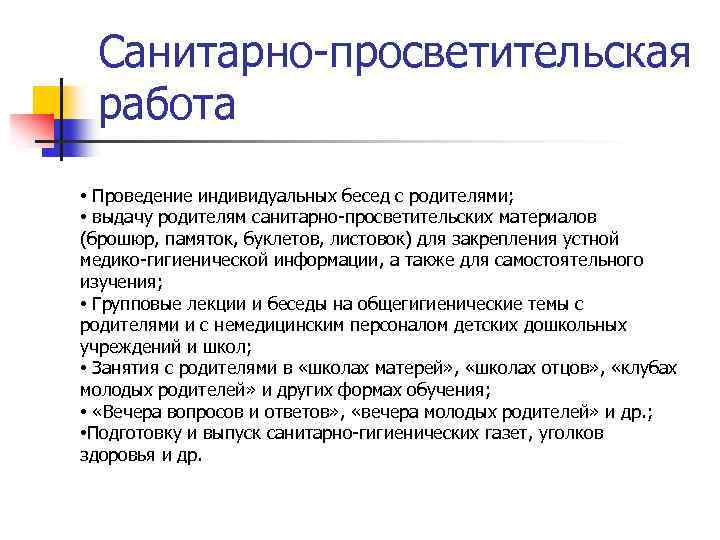 Санитарно-просветительская работа

• Проведение индивидуальных бесед с родителями;
• выдачу родителям санитарно-просветительских материалов (брошюр, памяток, буклетов, листовок) для закрепления устной медико-гигиенической информации, а также для самостоятельного изучения;
• Групповые лекции и беседы на общегигиенические темы с родителями и с немедицинским персоналом детских дошкольных учреждений и школ;
• Занятия с родителями в «школах матерей», «школах отцов», «клубах молодых родителей» и других формах обучения;
• «Вечера вопросов и ответов», «вечера молодых родителей» и др.;
•Подготовку и выпуск санитарно-гигиенических газет, уголков здоровья и др.